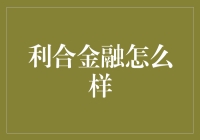 利合金融怎么样